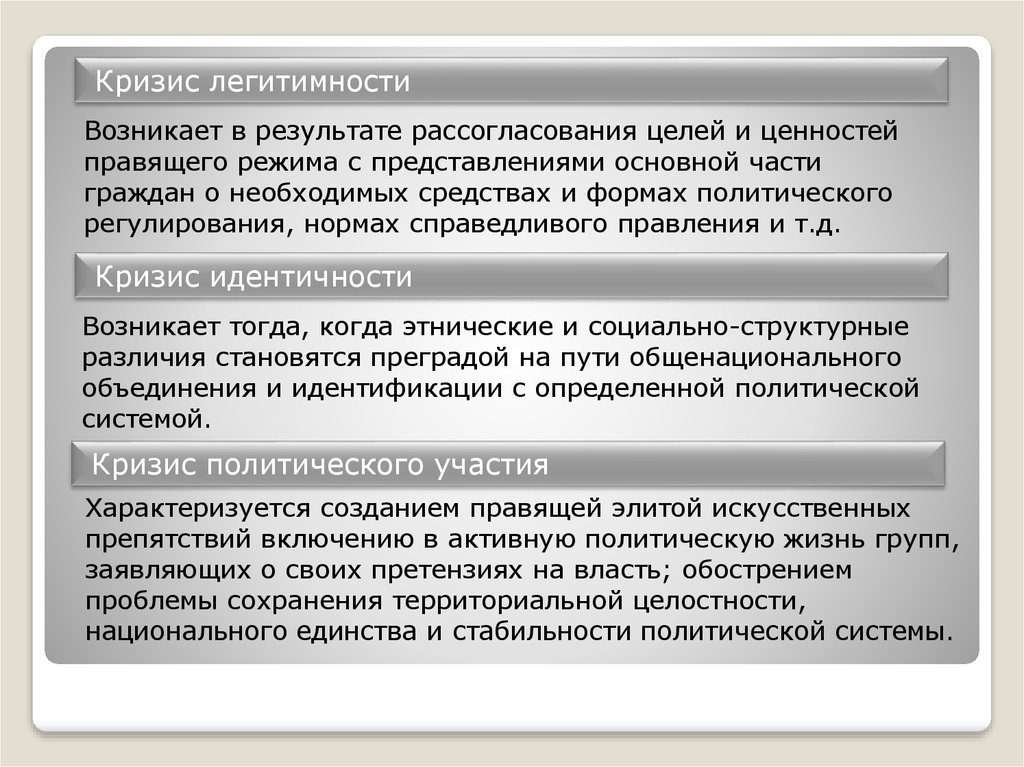 Кризис легитимности

Возникает в результате рассогласования целей и ценностей правящего режима с представлениями основной части граждан о необходимых средствах и формах политического регулирования, нормах справедливого правления и т.д.

Кризис идентичности

Возникает тогда, когда этнические и социально-структурные различия становятся преградой на пути общенационального объединения и идентификации с определенной политической системой.

Кризис политического участия

Характеризуется созданием правящей элитой искусственных препятствий включению в активную политическую жизнь групп, заявляющих о своих претензиях на власть; обострением проблемы сохранения территориальной целостности, национального единства и стабильности политической системы.